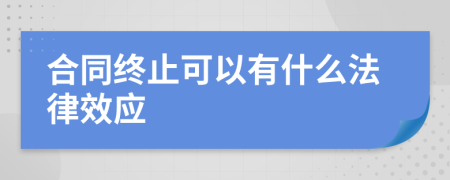 合同终止可以有什么法律效应